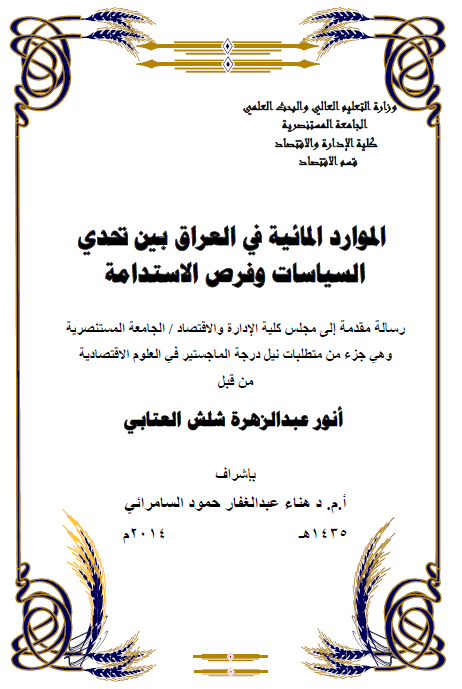 وزارة التعليم العالي والبحث العلمي
الجامعة المستنصرية
كلية الإدارة والاقتصاد
قسم الاقتصاد

الموارد المائية في العراق بين تحدي السياسات وفرص الاستدامة

رسالة مقدمة إلى مجلس كلية الإدارة والاقتصاد / الجامعة المستنصرية
وهي جزء من متطلبات نيل درجة الماجستير في العلوم الاقتصادية
من قبل

أنور عبدالزهرة شلش العتابي

بإشراف

أ.م. د هناء عبدالغفار حمود السامرائي

١٤٣٥هـ ٢٠١٤م